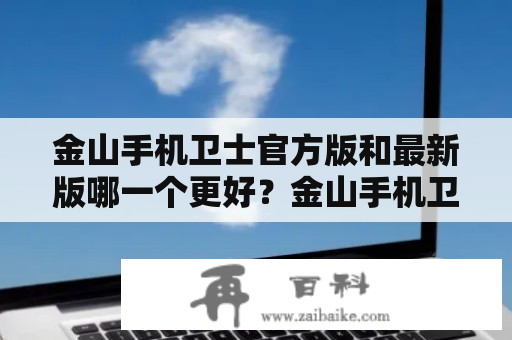 金山手机卫士官方版和最新版哪一个更好？金山手机卫

再 百科
www.zaibaike.com